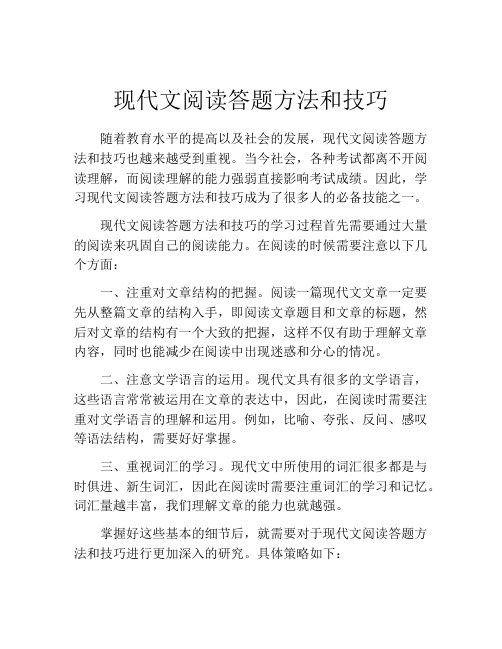 现代文阅读答题方法和技巧

随着教育水平的提高以及社会的发展，现代文阅读答题方法和技巧也越来越受到重视。当今社会，各种考试都离不开阅读理解，而阅读理解的能力强弱直接影响考试成绩。因此，学习现代文阅读答题方法和技巧成为了很多人的必备技能之一。

现代文阅读答题方法和技巧的学习过程首先需要通过大量的阅读来巩固自己的阅读能力。在阅读的时候需要注意以下几个方面：

一、注重对文章结构的把握。阅读一篇现代文文章一定要先从整篇文章的结构入手，即阅读文章题目和文章的标题，然后对文章的结构有一个大致的把握，这样不仅有助于理解文章内容，同时也能减少在阅读中出现迷惑和分心的情况。

二、注意文学语言的运用。现代文具有很多的文学语言，这些语言常常被运用在文章的表达中，因此，在阅读时需要注重对文学语言的理解和运用。例如，比喻、夸张、反问、感叹等语法结构，需要好好掌握。

三、重视词汇的学习。现代文中所使用的词汇很多都是与时俱进、新生词汇，因此在阅读时需要注重词汇的学习和记忆。词汇量越丰富，我们理解文章的能力也就越强。

掌握好这些基本的细节后，就需要对于现代文阅读答题方法和技巧进行更加深入的研究。具体策略如下：